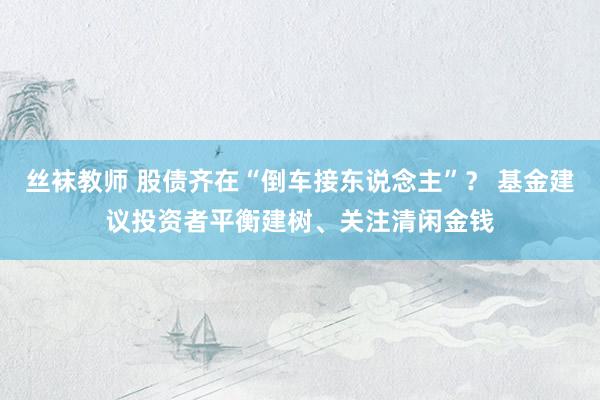 丝袜教师 股债齐在“倒车接东说念主”？ 基金建议投资者平衡建树、关注清闲金钱